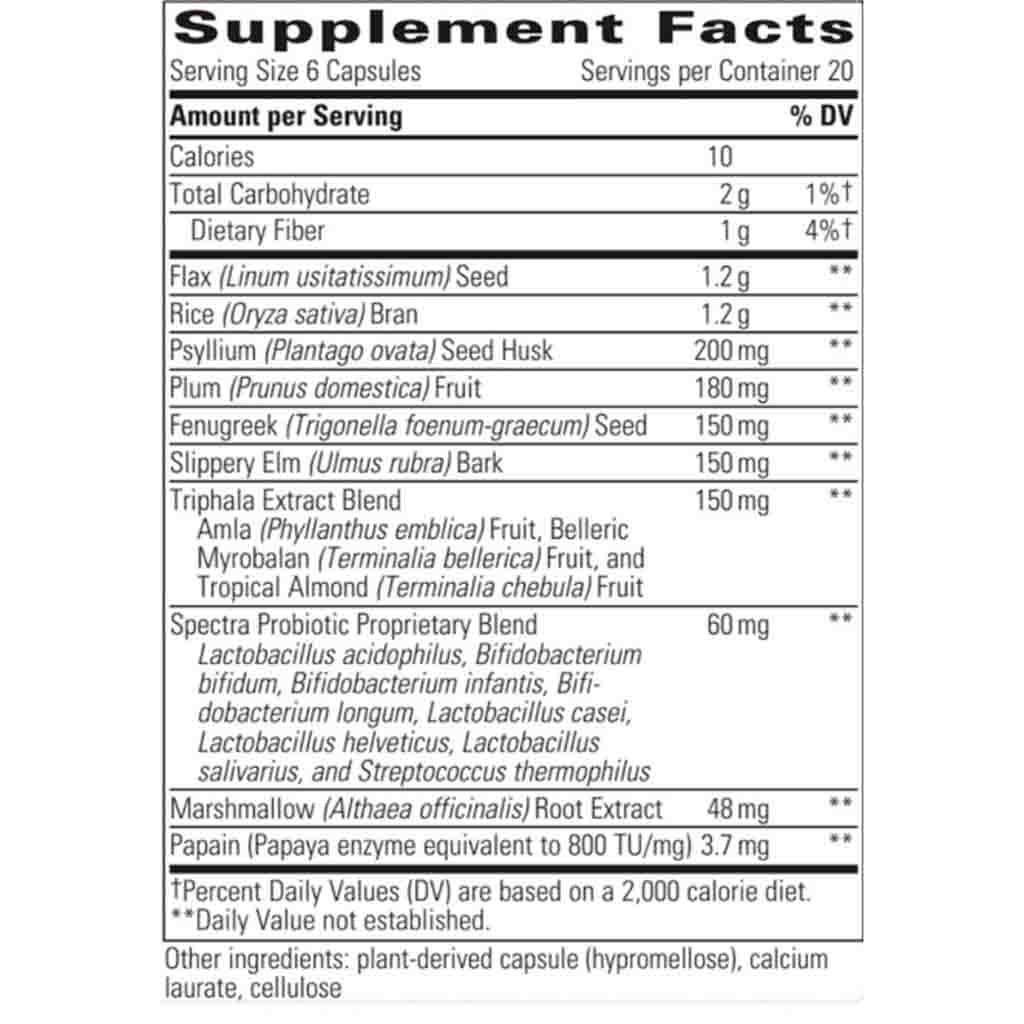 Supplement Facts

Serving Size 6 Capsules Servings per Container 20

| Amount per Serving | | % DV |
|---|---|---|
| Calories | 10 | |
| Total Carbohydrate | 2 g | 1%† |
| Dietary Fiber | 1 g | 4%† |
| Flax (Linum usitatissimum) Seed | 1.2 g | ** |
| Rice (Oryza sativa) Bran | 1.2 g | ** |
| Psyllium (Plantago ovata) Seed Husk | 200 mg | ** |
| Plum (Prunus domestica) Fruit | 180 mg | ** |
| Fenugreek (Trigonella foenum-graecum) Seed | 150 mg | ** |
| Slippery Elm (Ulmus rubra) Bark | 150 mg | ** |
| Triphala Extract Blend Amla (Phyllanthus emblica) Fruit, Belleric Myrobalan (Terminalia bellerica) Fruit, and Tropical Almond (Terminalia chebula) Fruit | 150 mg | ** |
| Spectra Probiotic Proprietary Blend Lactobacillus acidophilus, Bifidobacterium bifidum, Bifidobacterium infantis, Bifidobacterium longum, Lactobacillus casei, Lactobacillus helveticus, Lactobacillus salivarius, and Streptococcus thermophilus | 60 mg | ** |
| Marshmallow (Althaea officinalis) Root Extract | 48 mg | ** |
| Papain (Papaya enzyme equivalent to 800 TU/mg) | 3.7 mg | ** |

†Percent Daily Values (DV) are based on a 2,000 calorie diet.
**Daily Value not established.

Other ingredients: plant-derived capsule (hypromellose), calcium laurate, cellulose